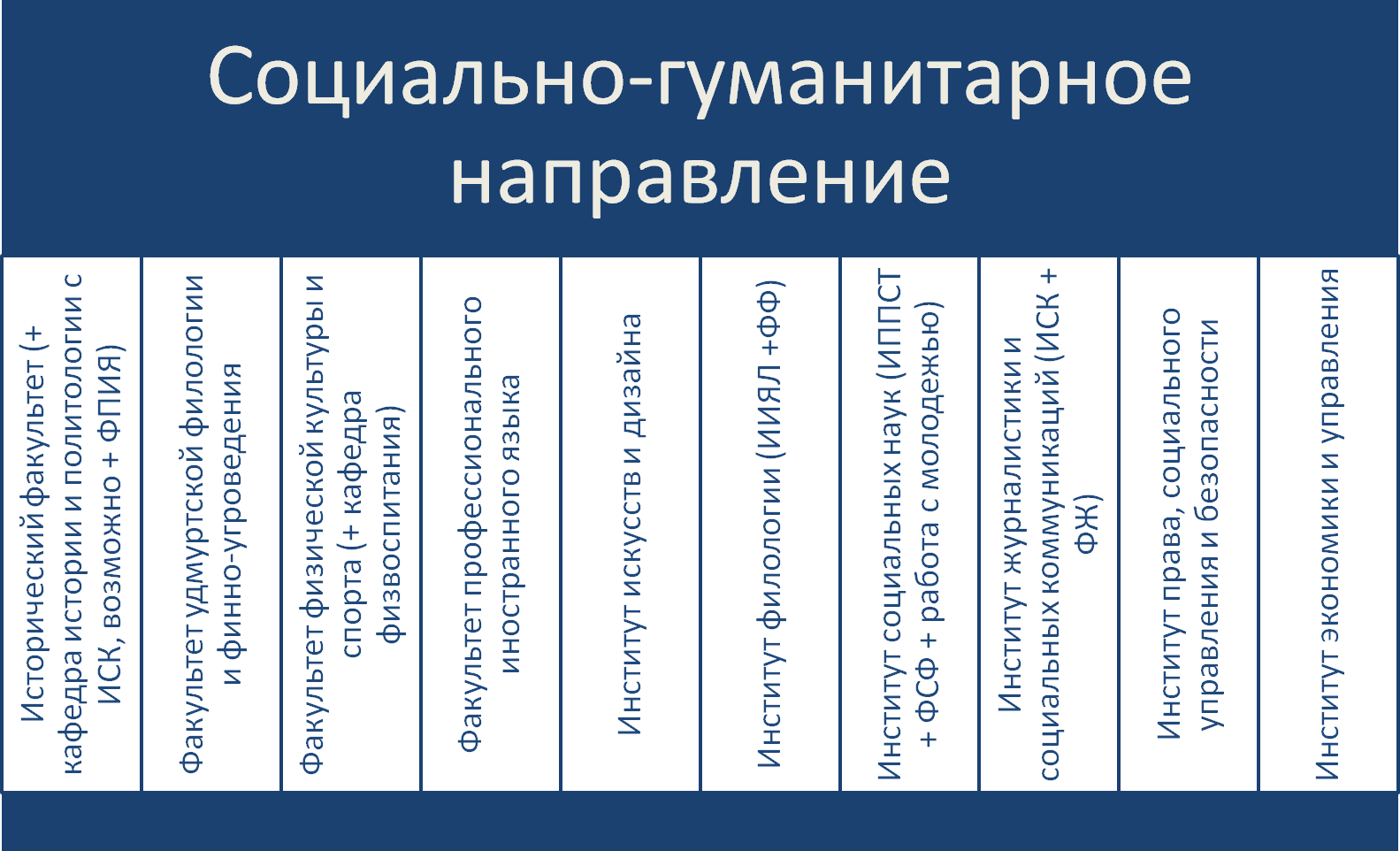 Социально-гуманитарное направление

Исторический факультет (+ кафедра истории и политологии с ИСК, возможно + ФПИЯ)

Факультет удмуртской филологии и финно-угроведения

Факультет физической культуры и спорта (+ кафедра физвоспитания)

Факультет профессионального иностранного языка

Институт искусств и дизайна

Институт филологии (ИИЯЛ +ФФ)

Институт социальных наук (ИППСТ + ФСФ + работа с молодежью)

Институт журналистики и социальных коммуникаций (ИСК + ФЖ)

Институт права, социального управления и безопасности

Институт экономики и управления